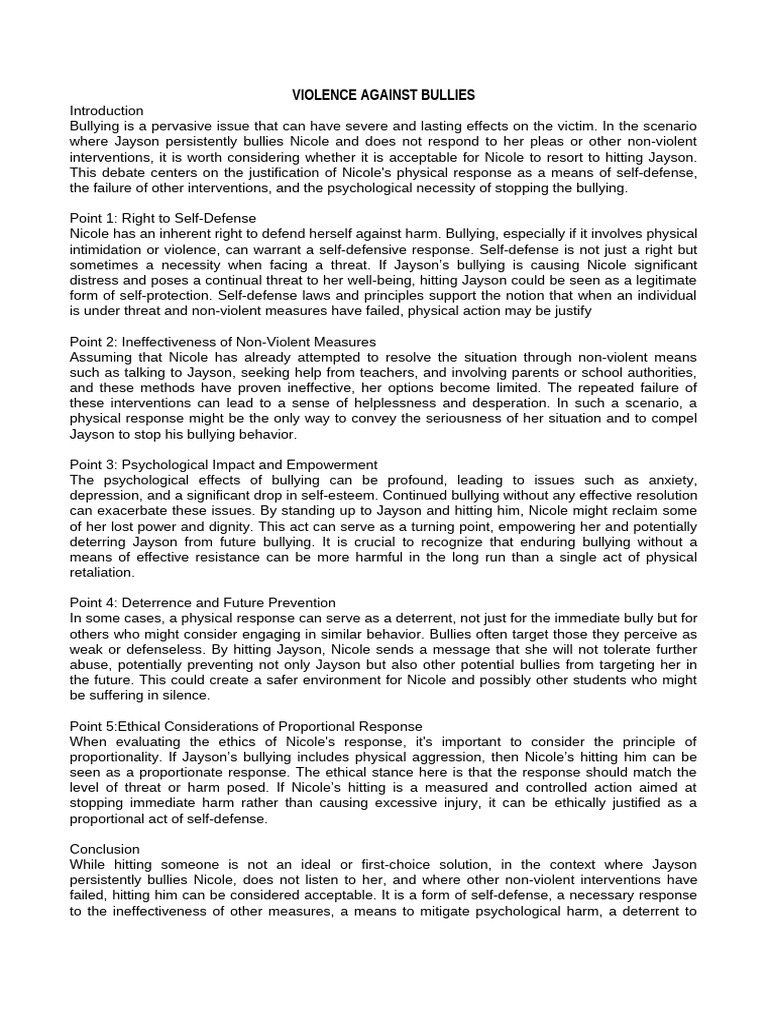 VIOLENCE AGAINST BULLIES

Introduction
Bullying is a pervasive issue that can have severe and lasting effects on the victim. In the scenario where Jayson persistently bullies Nicole and does not respond to her pleas or other non-violent interventions, it is worth considering whether it is acceptable for Nicole to resort to hitting Jayson. This debate centers on the justification of Nicole's physical response as a means of self-defense, the failure of other interventions, and the psychological necessity of stopping the bullying.

Point 1: Right to Self-Defense
Nicole has an inherent right to defend herself against harm. Bullying, especially if it involves physical intimidation or violence, can warrant a self-defensive response. Self-defense is not just a right but sometimes a necessity when facing a threat. If Jayson's bullying is causing Nicole significant distress and poses a continual threat to her well-being, hitting Jayson could be seen as a legitimate form of self-protection. Self-defense laws and principles support the notion that when an individual is under threat and non-violent measures have failed, physical action may be justify

Point 2: Ineffectiveness of Non-Violent Measures
Assuming that Nicole has already attempted to resolve the situation through non-violent means such as talking to Jayson, seeking help from teachers, and involving parents or school authorities, and these methods have proven ineffective, her options become limited. The repeated failure of these interventions can lead to a sense of helplessness and desperation. In such a scenario, a physical response might be the only way to convey the seriousness of her situation and to compel Jayson to stop his bullying behavior.

Point 3: Psychological Impact and Empowerment
The psychological effects of bullying can be profound, leading to issues such as anxiety, depression, and a significant drop in self-esteem. Continued bullying without any effective resolution can exacerbate these issues. By standing up to Jayson and hitting him, Nicole might reclaim some of her lost power and dignity. This act can serve as a turning point, empowering her and potentially deterring Jayson from future bullying. It is crucial to recognize that enduring bullying without a means of effective resistance can be more harmful in the long run than a single act of physical retaliation.

Point 4: Deterrence and Future Prevention
In some cases, a physical response can serve as a deterrent, not just for the immediate bully but for others who might consider engaging in similar behavior. Bullies often target those they perceive as weak or defenseless. By hitting Jayson, Nicole sends a message that she will not tolerate further abuse, potentially preventing not only Jayson but also other potential bullies from targeting her in the future. This could create a safer environment for Nicole and possibly other students who might be suffering in silence.

Point 5:Ethical Considerations of Proportional Response
When evaluating the ethics of Nicole's response, it's important to consider the principle of proportionality. If Jayson's bullying includes physical aggression, then Nicole's hitting him can be seen as a proportionate response. The ethical stance here is that the response should match the level of threat or harm posed. If Nicole's hitting is a measured and controlled action aimed at stopping immediate harm rather than causing excessive injury, it can be ethically justified as a proportional act of self-defense.

Conclusion
While hitting someone is not an ideal or first-choice solution, in the context where Jayson persistently bullies Nicole, does not listen to her, and where other non-violent interventions have failed, hitting him can be considered acceptable. It is a form of self-defense, a necessary response to the ineffectiveness of other measures, a means to mitigate psychological harm, a deterrent to